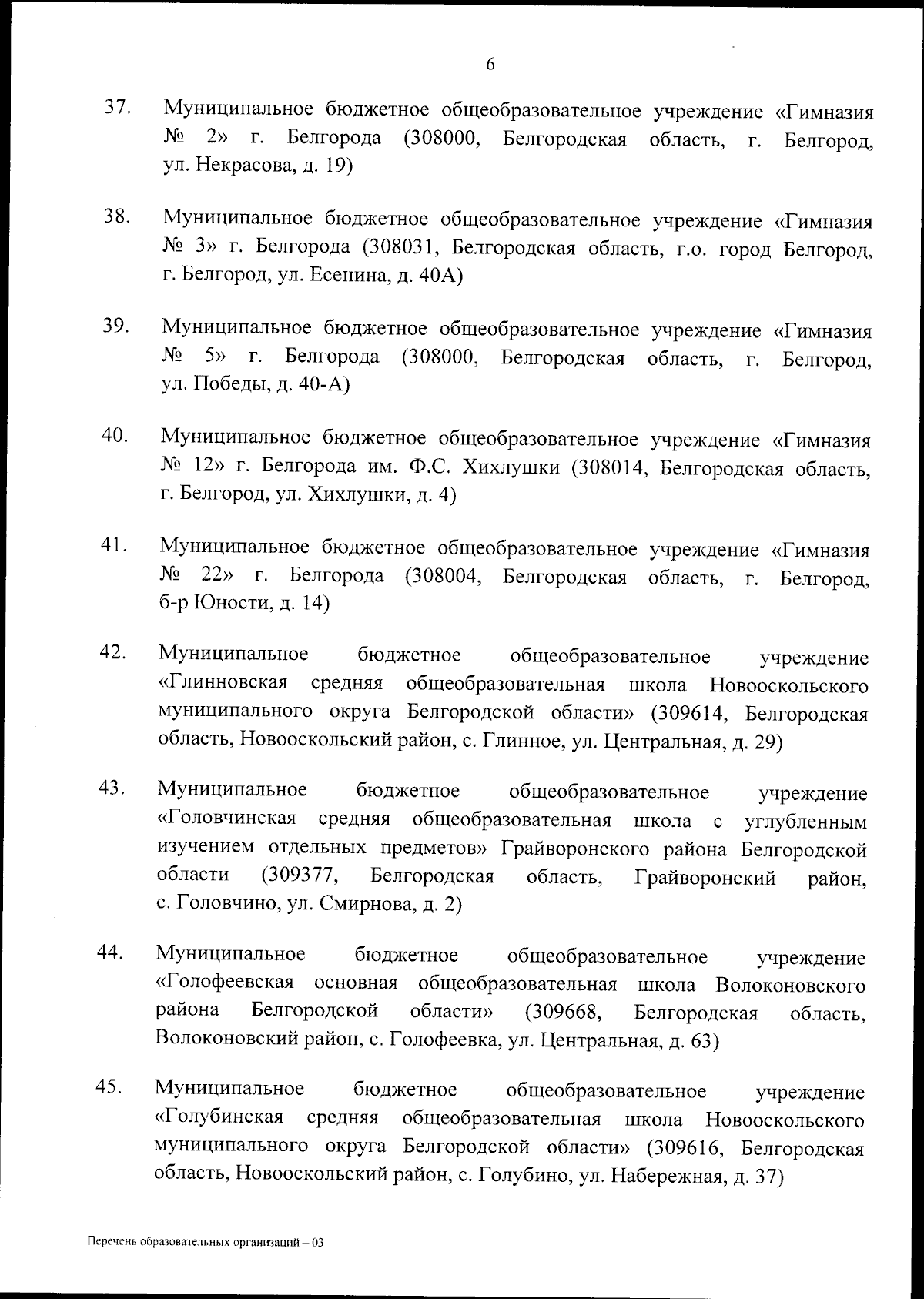 6

37. Муниципальное бюджетное общеобразовательное учреждение «Гимназия № 2» г. Белгорода (308000, Белгородская область, г. Белгород, ул. Некрасова, д. 19)

38. Муниципальное бюджетное общеобразовательное учреждение «Гимназия № 3» г. Белгорода (308031, Белгородская область, г.о. город Белгород, г. Белгород, ул. Есенина, д. 40А)

39. Муниципальное бюджетное общеобразовательное учреждение «Гимназия № 5» г. Белгорода (308000, Белгородская область, г. Белгород, ул. Победы, д. 40-А)

40. Муниципальное бюджетное общеобразовательное учреждение «Гимназия № 12» г. Белгорода им. Ф.С. Хихлушки (308014, Белгородская область, г. Белгород, ул. Хихлушки, д. 4)

41. Муниципальное бюджетное общеобразовательное учреждение «Гимназия № 22» г. Белгорода (308004, Белгородская область, г. Белгород, б-р Юности, д. 14)

42. Муниципальное бюджетное общеобразовательное учреждение «Глинновская средняя общеобразовательная школа Новооскольского муниципального округа Белгородской области» (309614, Белгородская область, Новооскольский район, с. Глинное, ул. Центральная, д. 29)

43. Муниципальное бюджетное общеобразовательное учреждение «Головчинская средняя общеобразовательная школа с углубленным изучением отдельных предметов» Грайворонского района Белгородской области (309377, Белгородская область, Грайворонский район, с. Головчино, ул. Смирнова, д. 2)

44. Муниципальное бюджетное общеобразовательное учреждение «Голофеевская основная общеобразовательная школа Волоконовского района Белгородской области» (309668, Белгородская область, Волоконовский район, с. Голофеевка, ул. Центральная, д. 63)

45. Муниципальное бюджетное общеобразовательное учреждение «Голубинская средняя общеобразовательная школа Новооскольского муниципального округа Белгородской области» (309616, Белгородская область, Новооскольский район, с. Голубино, ул. Набережная, д. 37)

Перечень образовательных организаций – 03